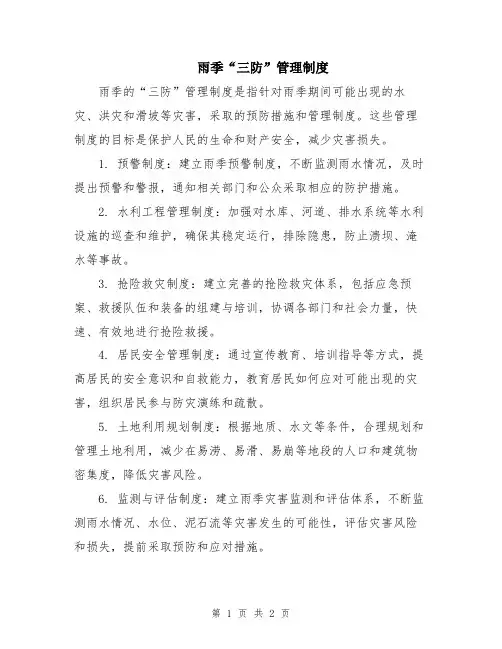 雨季“三防”管理制度

雨季的“三防”管理制度是指针对雨季期间可能出现的水灾、洪灾和滑坡等灾害，采取的预防措施和管理制度。这些管理制度的目标是保护人民的生命和财产安全，减少灾害损失。

1. 预警制度：建立雨季预警制度，不断监测雨水情况，及时提出预警和警报，通知相关部门和公众采取相应的防护措施。

2. 水利工程管理制度：加强对水库、河道、排水系统等水利设施的巡查和维护，确保其稳定运行，排除隐患，防止溃坝、淹水等事故。

3. 抢险救灾制度：建立完善的抢险救灾体系，包括应急预案、救援队伍和装备的组建与培训，协调各部门和社会力量，快速、有效地进行抢险救援。

4. 居民安全管理制度：通过宣传教育、培训指导等方式，提高居民的安全意识和自救能力，教育居民如何应对可能出现的灾害，组织居民参与防灾演练和疏散。

5. 土地利用规划制度：根据地质、水文等条件，合理规划和管理土地利用，减少在易涝、易滑、易崩等地段的人口和建筑物密集度，降低灾害风险。

6. 监测与评估制度：建立雨季灾害监测和评估体系，不断监测雨水情况、水位、泥石流等灾害发生的可能性，评估灾害风险和损失，提前采取预防和应对措施。

第 1 页 共 2 页